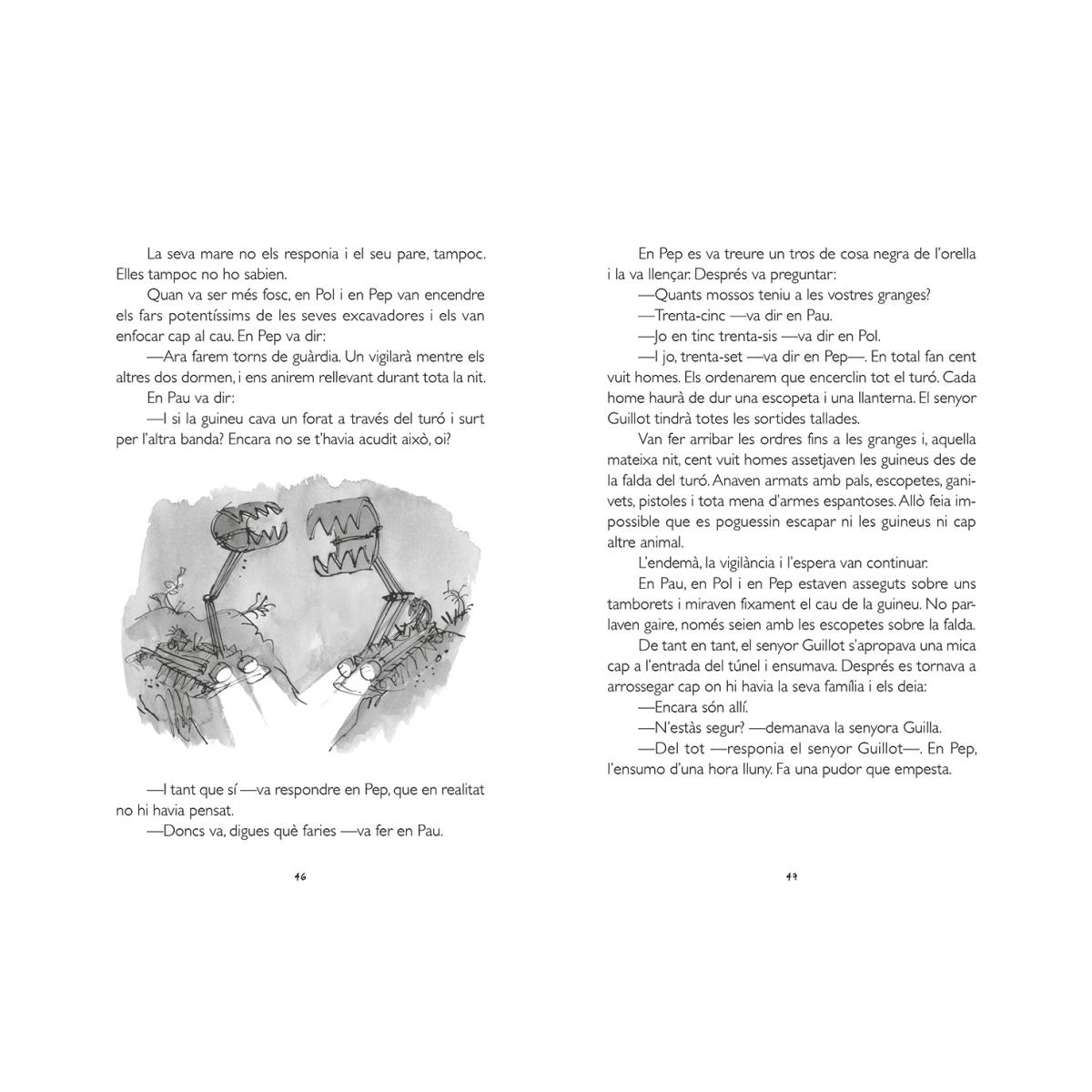 La seva mare no els responia i el seu pare, tampoc. Elles tampoc no ho sabien.

Quan va ser més fosc, en Pol i en Pep van encendre els fars potentíssims de les seves excavadores i els van enfocar cap al cau. En Pep va dir:

—Ara farem torns de guàrdia. Un vigilarà mentre els altres dos dormen, i ens anirem rellevant durant tota la nit.

En Pau va dir:

—I si la guineu cava un forat a través del turó i surt per l'altra banda? Encara no se t'havia acudit això, oi?

—I tant que sí —va respondre en Pep, que en realitat no hi havia pensat.

—Doncs va, digues què faries —va fer en Pau.

46

En Pep es va treure un tros de cosa negra de l'orella i la va llençar. Després va preguntar:

—Quants mossos teniu a les vostres granges?

—Trenta-cinc —va dir en Pau.

—Jo en tinc trenta-sis —va dir en Pol.

—I jo, trenta-set —va dir en Pep—. En total fan cent vuit homes. Els ordenarem que encerclin tot el turó. Cada home haurà de dur una escopeta i una llanterna. El senyor Guillot tindrà totes les sortides tallades.

Van fer arribar les ordres fins a les granges i, aquella mateixa nit, cent vuit homes assetjaven les guineus des de la falda del turó. Anaven armats amb pals, escopetes, ganivets, pistoles i tota mena d'armes espantoses. Allò feia impossible que es poguessin escapar ni les guineus ni cap altre animal.

L'endemà, la vigilància i l'espera van continuar.

En Pau, en Pol i en Pep estaven asseguts sobre uns tamborets i miraven fixament el cau de la guineu. No parlaven gaire, només seien amb les escopetes sobre la falda.

De tant en tant, el senyor Guillot s'apropava una mica cap a l'entrada del túnel i ensumava. Després es tornava a arrossegar cap on hi havia la seva família i els deia:

—Encara són allí.

—N'estàs segur? —demanava la senyora Guilla.

—Del tot —responia el senyor Guillot—. En Pep, l'ensumo d'una hora lluny. Fa una pudor que empesta.

47